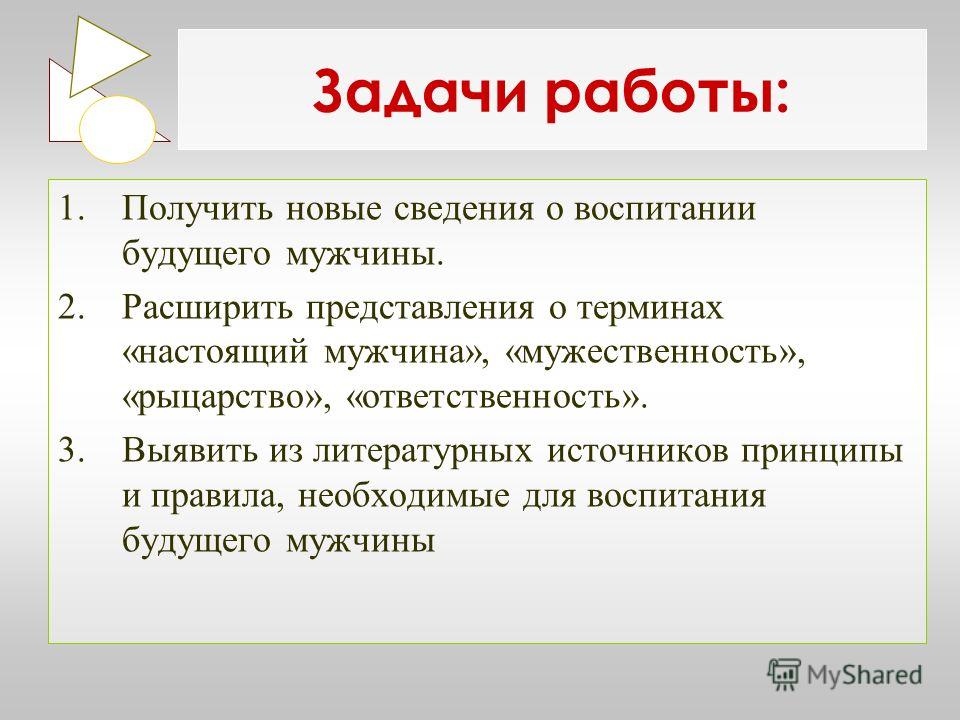 Задачи работы:

1. Получить новые сведения о воспитании будущего мужчины.

2. Расширить представления о терминах «настоящий мужчина», «мужественность», «рыцарство», «ответственность».

3. Выявить из литературных источников принципы и правила, необходимые для воспитания будущего мужчины

MyShared